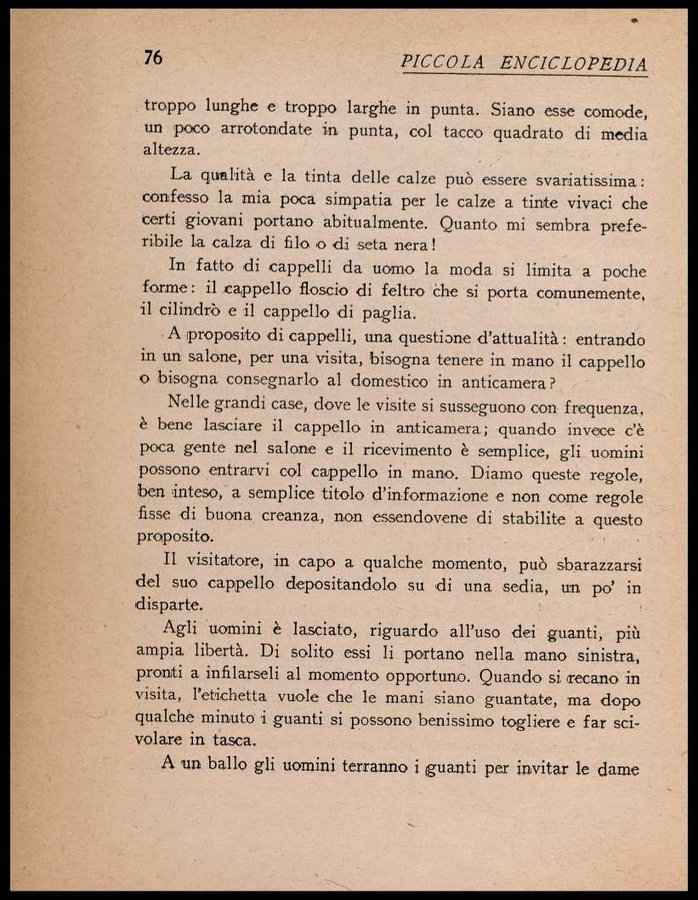 76 PICCOLA ENCICLOPEDIA

troppo lunghe e troppo larghe in punta. Siano esse comode, un poco arrotondate in punta, col tacco quadrato di media altezza.

La qualità e la tinta delle calze può essere svariatissima: confesso la mia poca simpatia per le calze a tinte vivaci che certi giovani portano abitualmente. Quanto mi sembra preferibile la calza di filo o di seta nera!

In fatto di cappelli da uomo la moda si limita a poche forme: il cappello floscio di feltro che si porta comunemente, il cilindrò e il cappello di paglia.

A proposito di cappelli, una questione d'attualità: entrando in un salone, per una visita, bisogna tenere in mano il cappello o bisogna consegnarlo al domestico in anticamera?

Nelle grandi case, dove le visite si susseguono con frequenza, è bene lasciare il cappello in anticamera; quando invece c'è poca gente nel salone e il ricevimento è semplice, gli uomini possono entrarvi col cappello in mano. Diamo queste regole, ben inteso, a semplice titolo d'informazione e non come regole fisse di buona creanza, non essendovene di stabilite a questo proposito.

Il visitatore, in capo a qualche momento, può sbarazzarsi del suo cappello depositandolo su di una sedia, un po' in disparte.

Agli uomini è lasciato, riguardo all'uso dei guanti, più ampia libertà. Di solito essi li portano nella mano sinistra, pronti a infilarseli al momento opportuno. Quando si recano in visita, l'etichetta vuole che le mani siano guantate, ma dopo qualche minuto i guanti si possono benissimo togliere e far scivolare in tasca.

A un ballo gli uomini terranno i guanti per invitar le dame